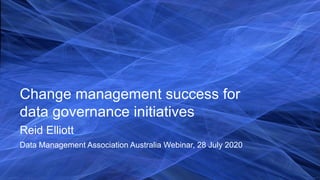 Change management success for data governance initiatives

Reid Elliott

Data Management Association Australia Webinar, 28 July 2020